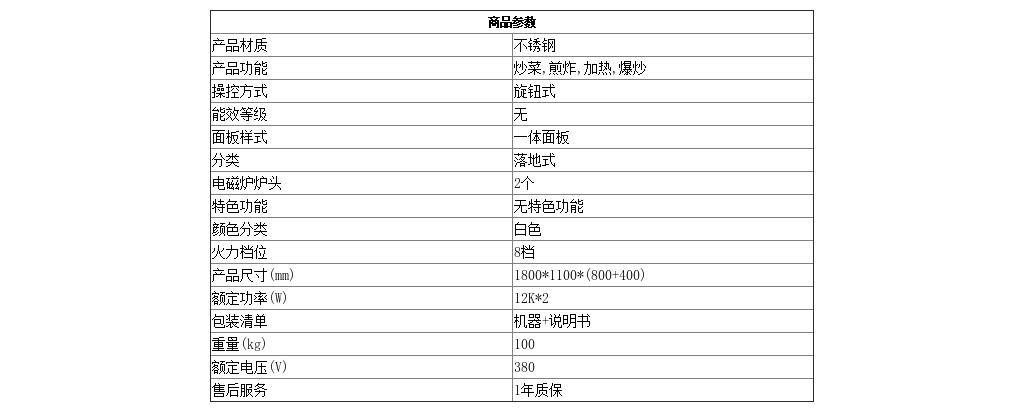 | 商品参数 | |
|---|---|
| 产品材质 | 不锈钢 |
| 产品功能 | 炒菜,煎炸,加热,爆炒 |
| 操控方式 | 旋钮式 |
| 能效等级 | 无 |
| 面板样式 | 一体面板 |
| 分类 | 落地式 |
| 电磁炉炉头 | 2个 |
| 特色功能 | 无特色功能 |
| 颜色分类 | 白色 |
| 火力档位 | 8档 |
| 产品尺寸(mm) | 1800*1100*(800+400) |
| 额定功率(W) | 12K*2 |
| 包装清单 | 机器+说明书 |
| 重量(kg) | 100 |
| 额定电压(V) | 380 |
| 售后服务 | 1年质保 |